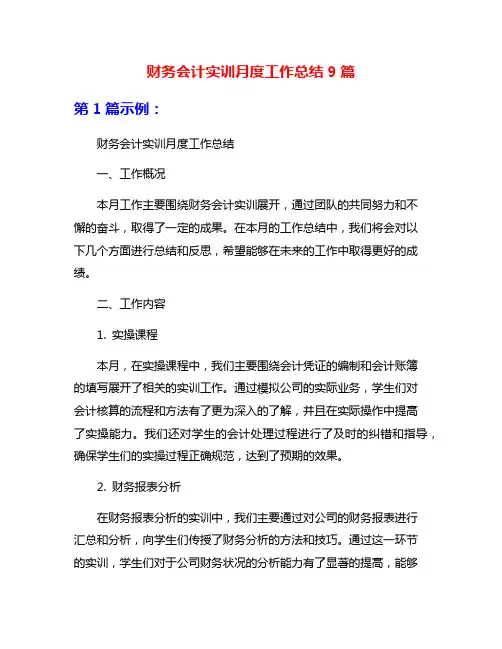 财务会计实训月度工作总结 9 篇

第 1 篇示例：

财务会计实训月度工作总结

一、工作概况

本月工作主要围绕财务会计实训展开，通过团队的共同努力和不懈的奋斗，取得了一定的成果。在本月的工作总结中，我们将会对以下几个方面进行总结和反思，希望能够在未来的工作中取得更好的成绩。

二、工作内容

1. 实操课程

本月，在实操课程中，我们主要围绕会计凭证的编制和会计账簿的填写展开了相关的实训工作。通过模拟公司的实际业务，学生们对会计核算的流程和方法有了更为深入的了解，并且在实际操作中提高了实操能力。我们还对学生的会计处理过程进行了及时的纠错和指导，确保学生们的实操过程正确规范，达到了预期的效果。

2. 财务报表分析

在财务报表分析的实训中，我们主要通过对公司的财务报表进行汇总和分析，向学生们传授了财务分析的方法和技巧。通过这一环节的实训，学生们对于公司财务状况的分析能力有了显著的提高，能够